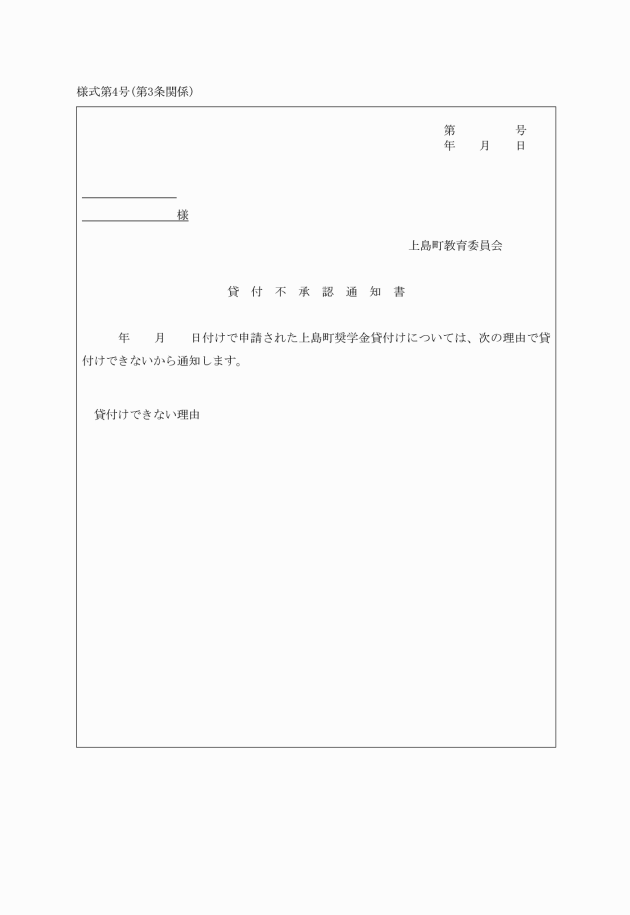 様式第4号(第3条関係)

第　　　号
年　　月　　日

様

上島町教育委員会

貸 付 不 承 認 通 知 書

年　　月　　日付けで申請された上島町奨学金貸付けについては、次の理由で貸付けできないから通知します。

貸付けできない理由